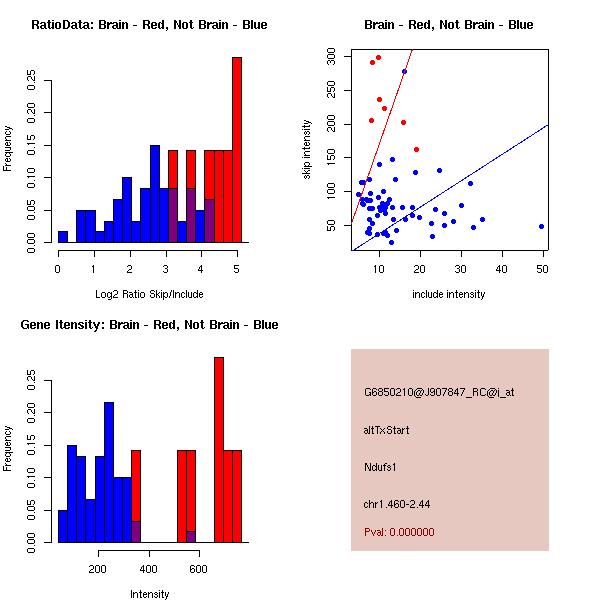 RatioData: Brain - Red, Not Brain - Blue

Frequency

0.00 0.05 0.10 0.15 0.20 0.25

0 1 2 3 4 5

Log2 Ratio Skip/Include

Brain - Red, Not Brain - Blue

skip intensity

50 100 150 200 250 300

10 20 30 40 50

include intensity

Gene Itensity: Brain - Red, Not Brain - Blue

Frequency

0.00 0.05 0.10 0.15 0.20 0.25

200 400 600

Intensity

G6850210@J907847_RC@i_at

altTxStart

Ndufs1

chr1.460-2.44

Pval: 0.000000